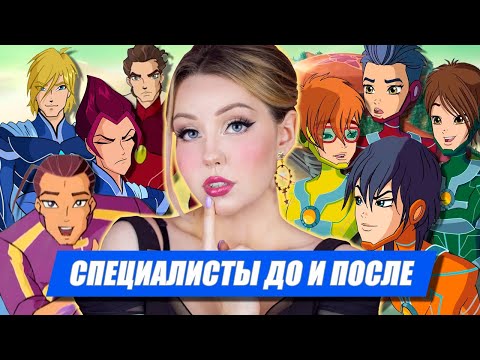 СПЕЦИАЛИСТЫ ДО И ПОСЛЕ